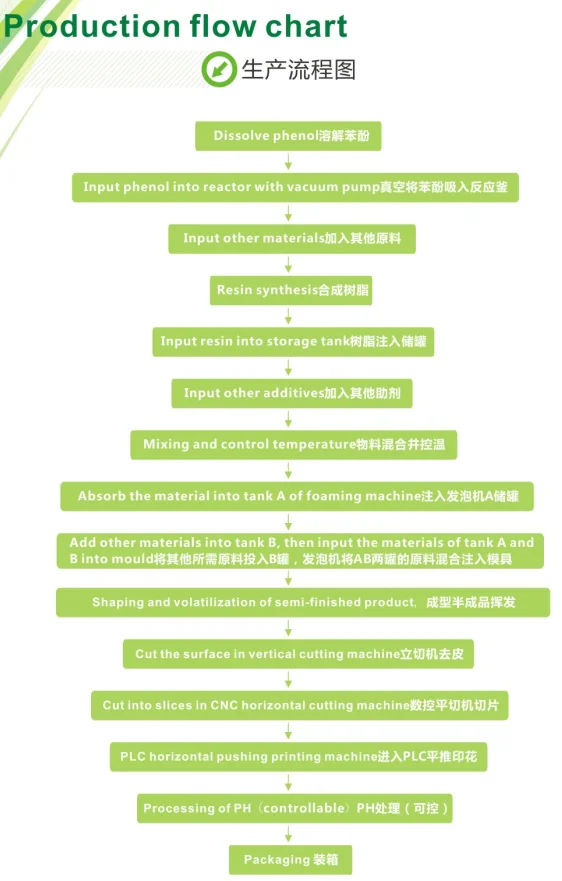 Production flow chart

生产流程图

Dissolve phenol溶解苯酚

Input phenol into reactor with vacuum pump真空将苯酚吸入反应釜

Input other materials加入其他原料

Resin synthesis合成树脂

Input resin into storage tank树脂注入储罐

Input other additives加入其他助剂

Mixing and control temperature物料混合并控温

Absorb the material into tank A of foaming machine注入发泡机A储罐

Add other materials into tank B, then input the materials of tank A and B into mould将其他所需原料投入B罐，发泡机将AB两罐的原料混合注入模具

Shaping and volatilization of semi-finished product, 成型半成品挥发

Cut the surface in vertical cutting machine立切机去皮

Cut into slices in CNC horizontal cutting machine数控平切机切片

PLC horizontal pushing printing machine进入PLC平推印花

Processing of PH（controllable）PH处理（可控）

Packaging 装箱